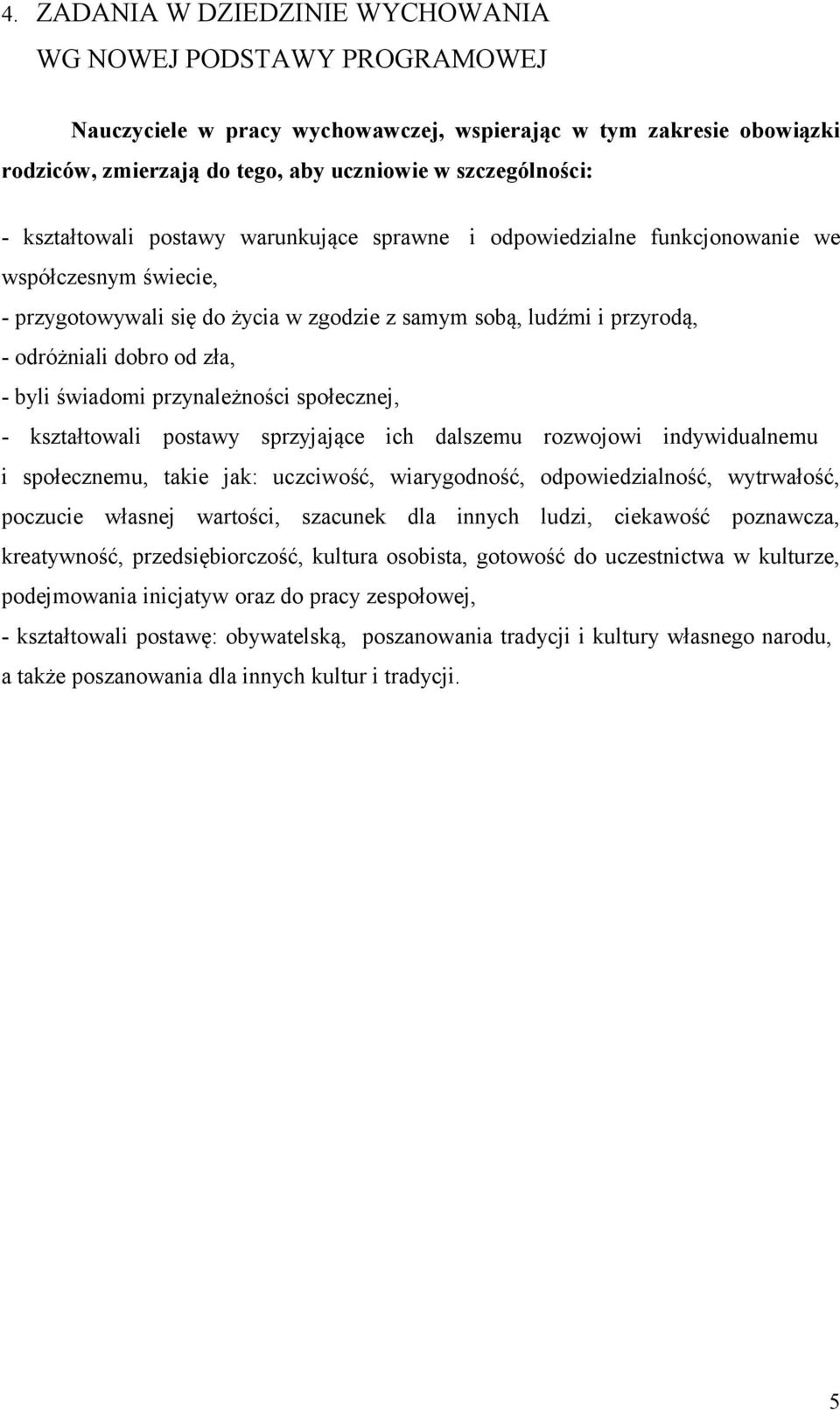 4. ZADANIA W DZIEDZINIE WYCHOWANIA
WG NOWEJ PODSTAWY PROGRAMOWEJ

Nauczyciele w pracy wychowawczej, wspierając w tym zakresie obowiązki rodziców, zmierzają do tego, aby uczniowie w szczególności:

- kształtowali postawy warunkujące sprawne i odpowiedzialne funkcjonowanie we współczesnym świecie,
- przygotowywali się do życia w zgodzie z samym sobą, ludźmi i przyrodą,
- odróżniali dobro od zła,
- byli świadomi przynależności społecznej,
- kształtowali postawy sprzyjające ich dalszemu rozwojowi indywidualnemu i społecznemu, takie jak: uczciwość, wiarygodność, odpowiedzialność, wytrwałość, poczucie własnej wartości, szacunek dla innych ludzi, ciekawość poznawcza, kreatywność, przedsiębiorczość, kultura osobista, gotowość do uczestnictwa w kulturze, podejmowania inicjatyw oraz do pracy zespołowej,
- kształtowali postawę: obywatelską, poszanowania tradycji i kultury własnego narodu, a także poszanowania dla innych kultur i tradycji.

5